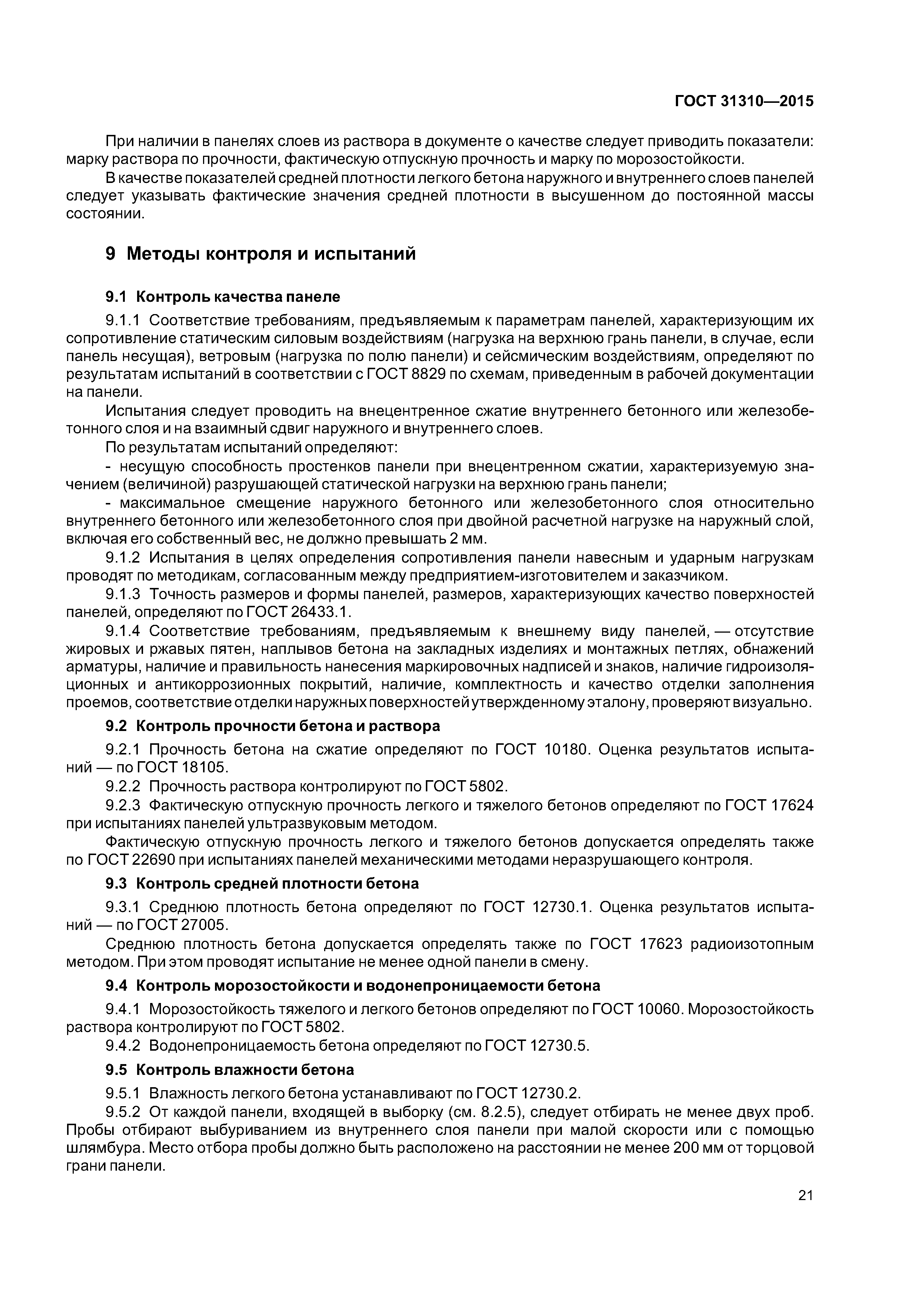 ГОСТ 31310—2015

При наличии в панелях слоев из раствора в документе о качестве следует приводить показатели: марку раствора по прочности, фактическую отпускную прочность и марку по морозостойкости.

В качестве показателей средней плотности легкого бетона наружного и внутреннего слоев панелей следует указывать фактические значения средней плотности в высушенном до постоянной массы состоянии.

9 Методы контроля и испытаний

9.1 Контроль качества панеле

9.1.1 Соответствие требованиям, предъявляемым к параметрам панелей, характеризующим их сопротивление статическим силовым воздействиям (нагрузка на верхнюю грань панели, в случае, если панель несущая), ветровым (нагрузка по полю панели) и сейсмическим воздействиям, определяют по результатам испытаний в соответствии с ГОСТ 8829 по схемам, приведенным в рабочей документации на панели.

Испытания следует проводить на внецентренное сжатие внутреннего бетонного или железобетонного слоя и на взаимный сдвиг наружного и внутреннего слоев.

По результатам испытаний определяют:

- несущую способность простенков панели при внецентренном сжатии, характеризуемую значением (величиной) разрушающей статической нагрузки на верхнюю грань панели;

- максимальное смещение наружного бетонного или железобетонного слоя относительно внутреннего бетонного или железобетонного слоя при двойной расчетной нагрузке на наружный слой, включая его собственный вес, не должно превышать 2 мм.

9.1.2 Испытания в целях определения сопротивления панели навесным и ударным нагрузкам проводят по методикам, согласованным между предприятием-изготовителем и заказчиком.

9.1.3 Точность размеров и формы панелей, размеров, характеризующих качество поверхностей панелей, определяют по ГОСТ 26433.1.

9.1.4 Соответствие требованиям, предъявляемым к внешнему виду панелей, — отсутствие жировых и ржавых пятен, наплывов бетона на закладных изделиях и монтажных петлях, обнажений арматуры, наличие и правильность нанесения маркировочных надписей и знаков, наличие гидроизоляционных и антикоррозионных покрытий, наличие, комплектность и качество отделки заполнения проемов, соответствие отделки наружных поверхностей утвержденному эталону, проверяют визуально.

9.2 Контроль прочности бетона и раствора

9.2.1 Прочность бетона на сжатие определяют по ГОСТ 10180. Оценка результатов испытаний — по ГОСТ 18105.

9.2.2 Прочность раствора контролируют по ГОСТ 5802.

9.2.3 Фактическую отпускную прочность легкого и тяжелого бетонов определяют по ГОСТ 17624 при испытаниях панелей ультразвуковым методом.

Фактическую отпускную прочность легкого и тяжелого бетонов допускается определять также по ГОСТ 22690 при испытаниях панелей механическими методами неразрушающего контроля.

9.3 Контроль средней плотности бетона

9.3.1 Среднюю плотность бетона определяют по ГОСТ 12730.1. Оценка результатов испытаний — по ГОСТ 27005.

Среднюю плотность бетона допускается определять также по ГОСТ 17623 радиоизотопным методом. При этом проводят испытание не менее одной панели в смену.

9.4 Контроль морозостойкости и водонепроницаемости бетона

9.4.1 Морозостойкость тяжелого и легкого бетонов определяют по ГОСТ 10060. Морозостойкость раствора контролируют по ГОСТ 5802.

9.4.2 Водонепроницаемость бетона определяют по ГОСТ 12730.5.

9.5 Контроль влажности бетона

9.5.1 Влажность легкого бетона устанавливают по ГОСТ 12730.2.

9.5.2 От каждой панели, входящей в выборку (см. 8.2.5), следует отбирать не менее двух проб. Пробы отбирают выбуриванием из внутреннего слоя панели при малой скорости или с помощью шлямбура. Место отбора пробы должно быть расположено на расстоянии не менее 200 мм от торцовой грани панели.

21